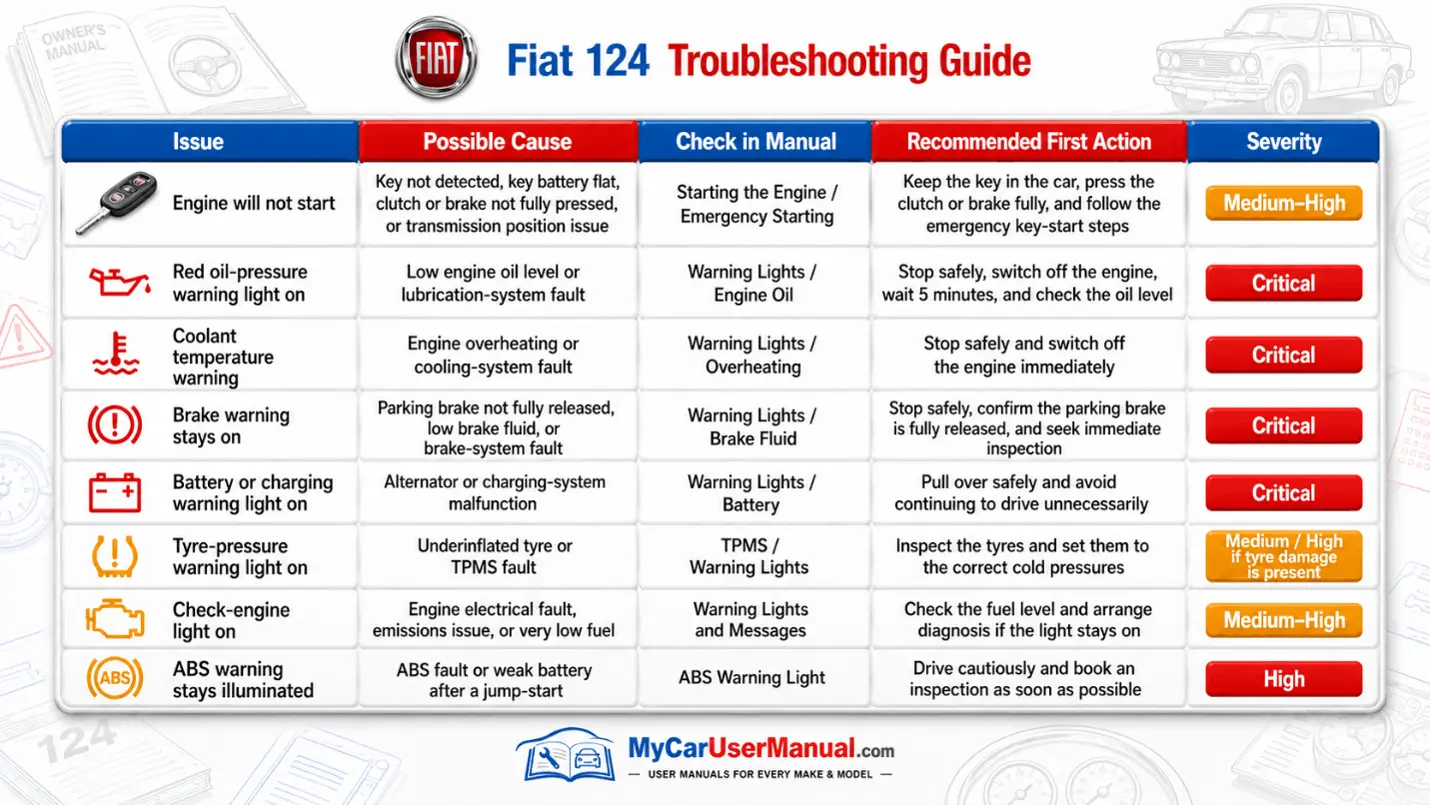 OWNER'S MANUAL

FIAT

Fiat 124 Troubleshooting Guide

| Issue | Possible Cause | Check in Manual | Recommended First Action | Severity |
|---|---|---|---|---|
| Engine will not start | Key not detected, key battery flat, clutch or brake not fully pressed, or transmission position issue | Starting the Engine / Emergency Starting | Keep the key in the car, press the clutch or brake fully, and follow the emergency key-start steps | Medium–High |
| Red oil-pressure warning light on | Low engine oil level or lubrication-system fault | Warning Lights / Engine Oil | Stop safely, switch off the engine, wait 5 minutes, and check the oil level | Critical |
| Coolant temperature warning | Engine overheating or cooling-system fault | Warning Lights / Overheating | Stop safely and switch off the engine immediately | Critical |
| Brake warning stays on | Parking brake not fully released, low brake fluid, or brake-system fault | Warning Lights / Brake Fluid | Stop safely, confirm the parking brake is fully released, and seek immediate inspection | Critical |
| Battery or charging warning light on | Alternator or charging-system malfunction | Warning Lights / Battery | Pull over safely and avoid continuing to drive unnecessarily | Critical |
| Tyre-pressure warning light on | Underinflated tyre or TPMS fault | TPMS / Warning Lights | Inspect the tyres and set them to the correct cold pressures | Medium / High if tyre damage is present |
| Check-engine light on | Engine electrical fault, emissions issue, or very low fuel | Warning Lights and Messages | Check the fuel level and arrange diagnosis if the light stays on | Medium–High |
| ABS warning stays illuminated | ABS fault or weak battery after a jump-start | ABS Warning Light | Drive cautiously and book an inspection as soon as possible | High |

124

MyCarUserManual.com
— USER MANUALS FOR EVERY MAKE & MODEL —